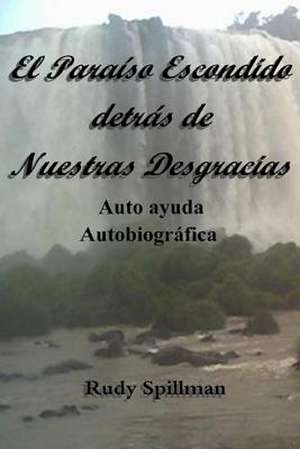 El Paraíso Escondido detrás de Nuestras Desgracias

Auto ayuda
Autobiográfica

Rudy Spillman